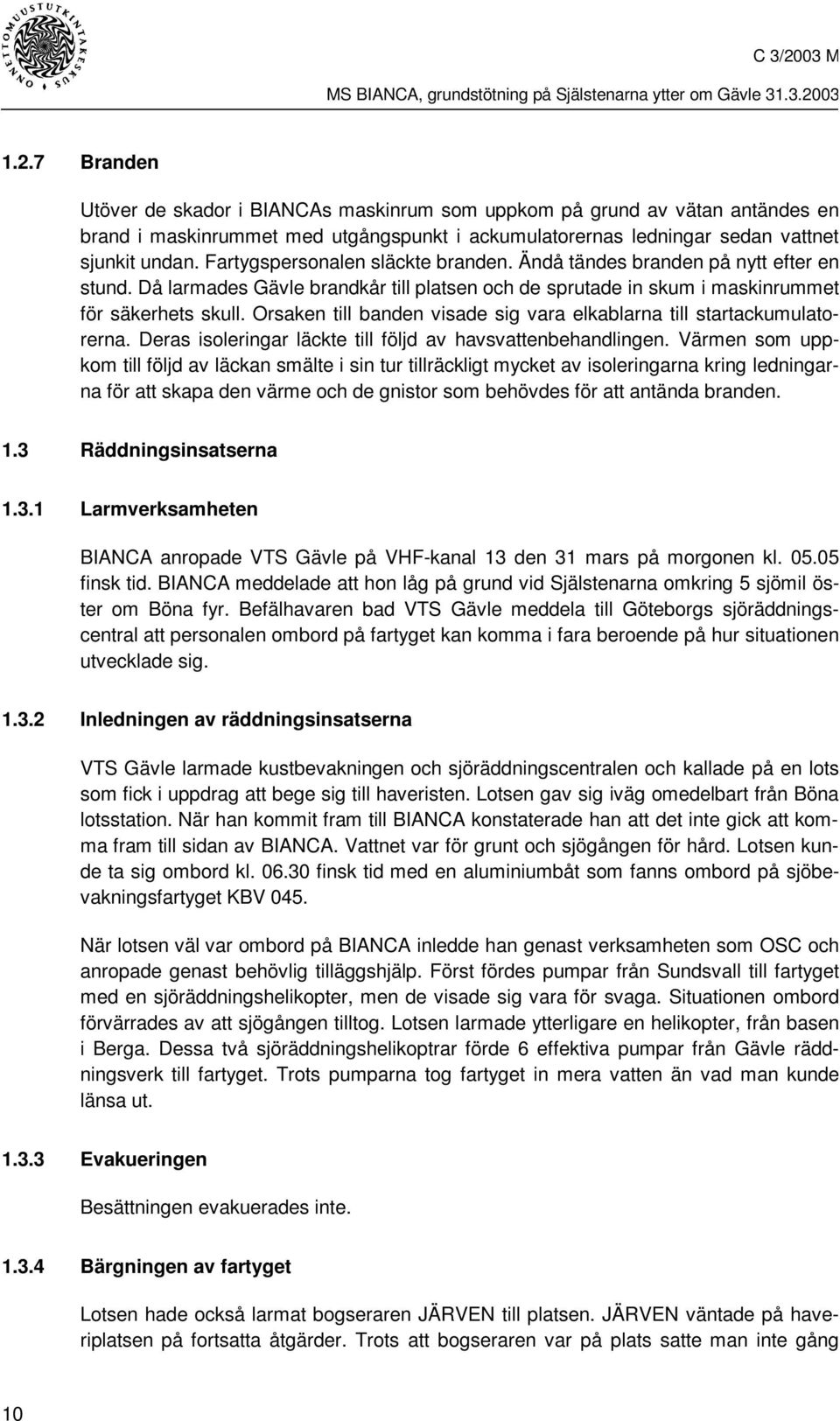 ONNETTOMUUSTUTKINTAKESKUS

C 3/2003 M

MS BIANCA, grundstötning på Själstenarna ytter om Gävle 31.3.2003

1.2.7 Branden

Utöver de skador i BIANCAs maskinrum som uppkom på grund av vätan antändes en brand i maskinrummet med utgångspunkt i ackumulatorernas ledningar sedan vattnet sjunkit undan. Fartygspersonalen släckte branden. Ändå tändes branden på nytt efter en stund. Då larmades Gävle brandkår till platsen och de sprutade in skum i maskinrummet för säkerhets skull. Orsaken till banden visade sig vara elkablarna till startackumulatorerna. Deras isoleringar läckte till följd av havsvattenbehandlingen. Värmen som uppkom till följd av läckan smälte i sin tur tillräckligt mycket av isoleringarna kring ledningarna för att skapa den värme och de gnistor som behövdes för att antända branden.

1.3 Räddningsinsatserna

1.3.1 Larmverksamheten

BIANCA anropade VTS Gävle på VHF-kanal 13 den 31 mars på morgonen kl. 05.05 finsk tid. BIANCA meddelade att hon låg på grund vid Själstenarna omkring 5 sjömil öster om Böna fyr. Befälhavaren bad VTS Gävle meddela till Göteborgs sjöräddningscentral att personalen ombord på fartyget kan komma i fara beroende på hur situationen utvecklade sig.

1.3.2 Inledningen av räddningsinsatserna

VTS Gävle larmade kustbevakningen och sjöräddningscentralen och kallade på en lots som fick i uppdrag att bege sig till haveristen. Lotsen gav sig iväg omedelbart från Böna lotsstation. När han kommit fram till BIANCA konstaterade han att det inte gick att komma fram till sidan av BIANCA. Vattnet var för grunt och sjögången för hård. Lotsen kunde ta sig ombord kl. 06.30 finsk tid med en aluminiumbåt som fanns ombord på sjöbevakningsfartyget KBV 045.

När lotsen väl var ombord på BIANCA inledde han genast verksamheten som OSC och anropade genast behövlig tilläggshjälp. Först fördes pumpar från Sundsvall till fartyget med en sjöräddningshelikopter, men de visade sig vara för svaga. Situationen ombord förvärrades av att sjögången tilltog. Lotsen larmade ytterligare en helikopter, från basen i Berga. Dessa två sjöräddningshelikoptrar förde 6 effektiva pumpar från Gävle räddningsverk till fartyget. Trots pumparna tog fartyget in mera vatten än vad man kunde länsa ut.

1.3.3 Evakueringen

Besättningen evakuerades inte.

1.3.4 Bärgningen av fartyget

Lotsen hade också larmat bogseraren JÄRVEN till platsen. JÄRVEN väntade på haveriplatsen på fortsatta åtgärder. Trots att bogseraren var på plats satte man inte gång

10